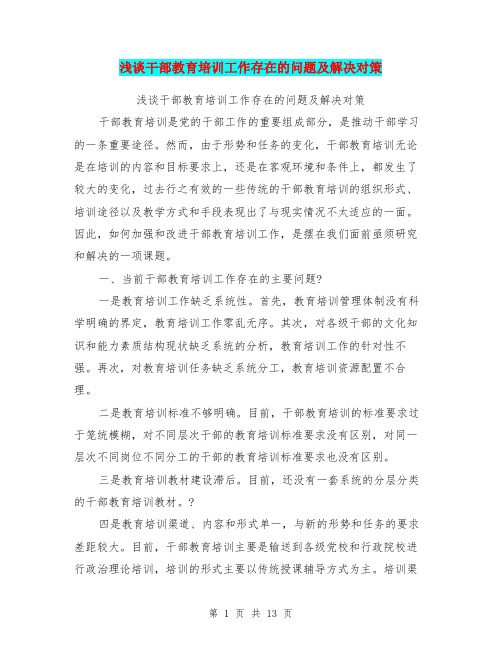 浅谈干部教育培训工作存在的问题及解决对策

浅谈干部教育培训工作存在的问题及解决对策

干部教育培训是党的干部工作的重要组成部分，是推动干部学习的一条重要途径。然而，由于形势和任务的变化，干部教育培训无论是在培训的内容和目标要求上，还是在客观环境和条件上，都发生了较大的变化，过去行之有效的一些传统的干部教育培训的组织形式、培训途径以及教学方式和手段表现出了与现实情况不太适应的一面。因此，如何加强和改进干部教育培训工作，是摆在我们面前亟须研究和解决的一项课题。

一、当前干部教育培训工作存在的主要问题?

一是教育培训工作缺乏系统性。首先，教育培训管理体制没有科学明确的界定，教育培训工作零乱无序。其次，对各级干部的文化知识和能力素质结构现状缺乏系统的分析，教育培训工作的针对性不强。再次，对教育培训任务缺乏系统分工，教育培训资源配置不合理。

二是教育培训标准不够明确。目前，干部教育培训的标准要求过于笼统模糊，对不同层次干部的教育培训标准要求没有区别，对同一层次不同岗位不同分工的干部的教育培训标准要求也没有区别。

三是教育培训教材建设滞后。目前，还没有一套系统的分层分类的干部教育培训教材。?

四是教育培训渠道、内容和形式单一，与新的形势和任务的要求差距较大。目前，干部教育培训主要是输送到各级党校和行政院校进行政治理论培训，培训的形式主要以传统授课辅导方式为主。培训渠

第 1 页 共 13 页